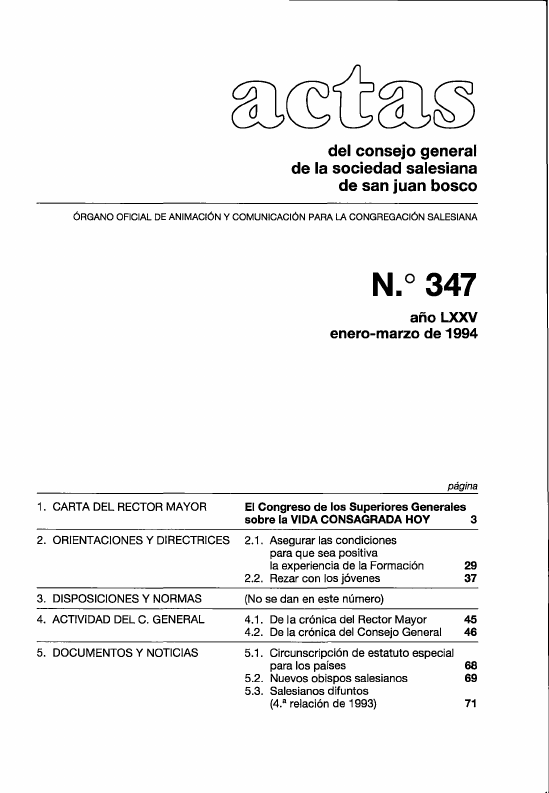 actas

del consejo general
de la sociedad salesiana
de san juan bosco

ÓRGANO OFICIAL DE ANIMACIÓN Y COMUNICACIÓN PARA LA CONGREGACIÓN SALESIANA

N.° 347

año LXXV
enero-marzo de 1994

| | | página |
|---|---|---|
| 1. CARTA DEL RECTOR MAYOR | El Congreso de los Superiores Generales sobre la VIDA CONSAGRADA HOY | 3 |
| 2. ORIENTACIONES Y DIRECTRICES | 2.1. Asegurar las condiciones para que sea positiva la experiencia de la Formación | 29 |
| | 2.2. Rezar con los jóvenes | 37 |
| 3. DISPOSICIONES Y NORMAS | (No se dan en este número) | |
| 4. ACTIVIDAD DEL C. GENERAL | 4.1. De la crónica del Rector Mayor | 45 |
| | 4.2. De la crónica del Consejo General | 46 |
| 5. DOCUMENTOS Y NOTICIAS | 5.1. Circunscripción de estatuto especial para los países | 68 |
| | 5.2. Nuevos obispos salesianos | 69 |
| | 5.3. Salesianos difuntos (4.ª relación de 1993) | 71 |